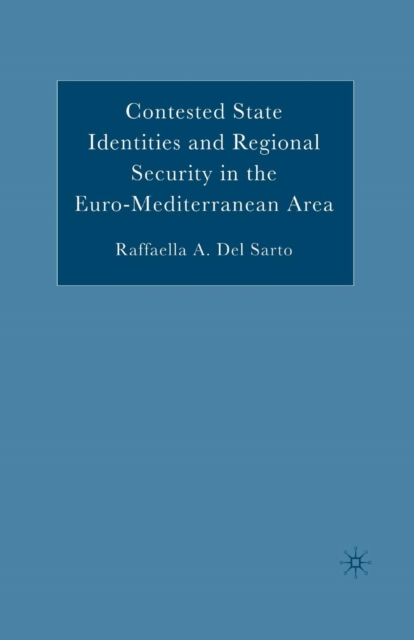 Contested State Identities and Regional Security in the Euro-Mediterranean Area

Raffaella A. Del Sarto